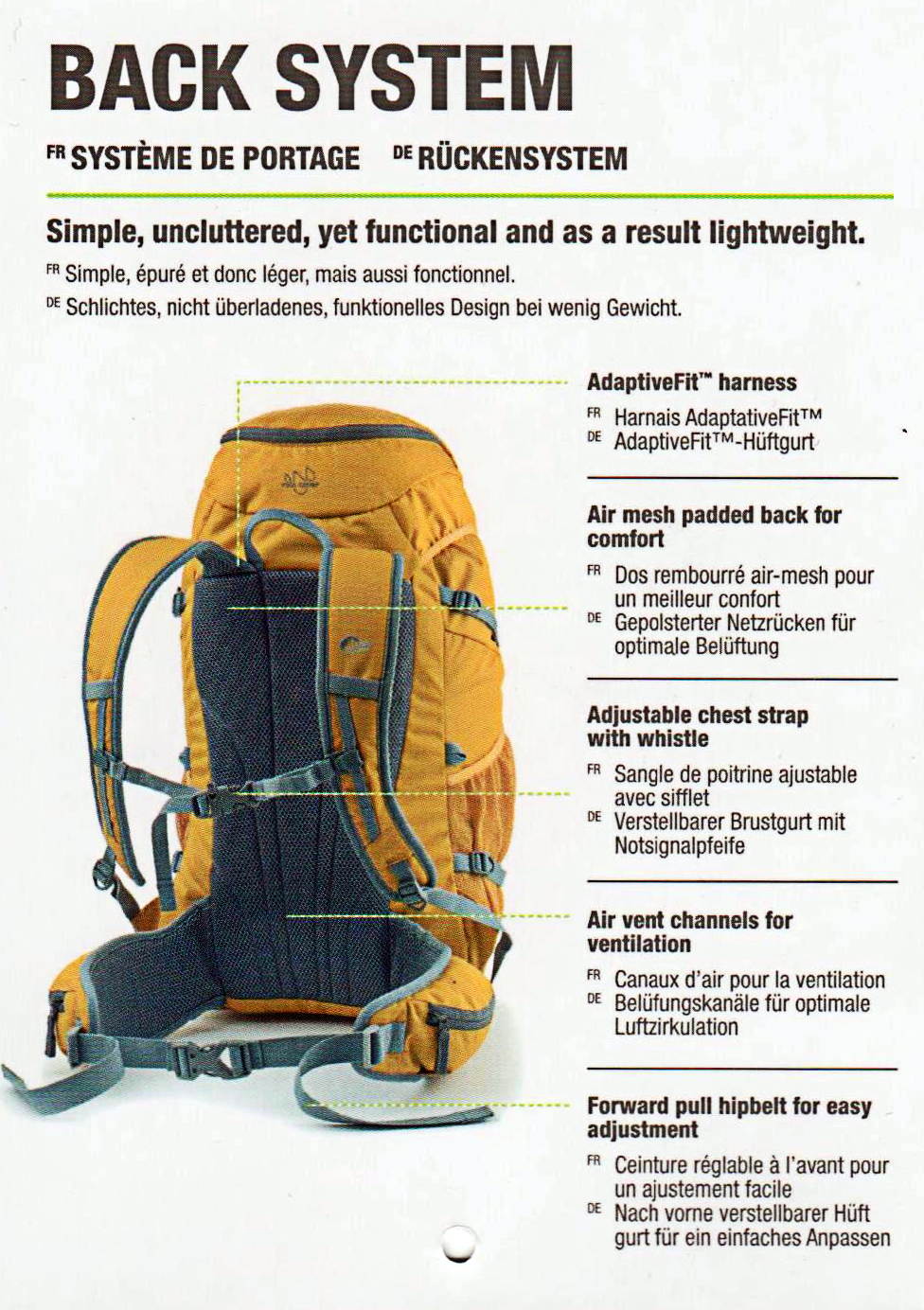 BACK SYSTEM

FR SYSTÈME DE PORTAGE DE RÜCKENSYSTEM

Simple, uncluttered, yet functional and as a result lightweight.

FR Simple, épuré et donc léger, mais aussi fonctionnel.

DE Schlichtes, nicht überladenes, funktionelles Design bei wenig Gewicht.

AdaptiveFit™ harness

FR Harnais AdaptativeFit™
DE AdaptiveFit™-Hüftgurt

Air mesh padded back for comfort

FR Dos rembourré air-mesh pour un meilleur confort
DE Gepolsterter Netzrücken für optimale Belüftung

Adjustable chest strap with whistle

FR Sangle de poitrine ajustable avec sifflet
DE Verstellbarer Brustgurt mit Notsignalpfeife

Air vent channels for ventilation

FR Canaux d'air pour la ventilation
DE Belüfungskanäle für optimale Luftzirkulation

Forward pull hipbelt for easy adjustment

FR Ceinture réglable à l'avant pour un ajustement facile
DE Nach vorne verstellbarer Hüft gurt für ein einfaches Anpassen